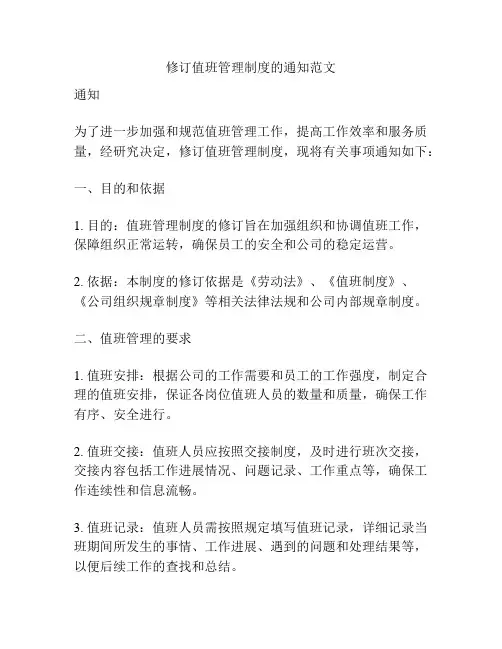 修订值班管理制度的通知范文

通知

为了进一步加强和规范值班管理工作，提高工作效率和服务质量，经研究决定，修订值班管理制度，现将有关事项通知如下：

一、目的和依据

1. 目的：值班管理制度的修订旨在加强组织和协调值班工作，保障组织正常运转，确保员工的安全和公司的稳定运营。

2. 依据：本制度的修订依据是《劳动法》、《值班制度》、《公司组织规章制度》等相关法律法规和公司内部规章制度。

二、值班管理的要求

1. 值班安排：根据公司的工作需要和员工的工作强度，制定合理的值班安排，保证各岗位值班人员的数量和质量，确保工作有序、安全进行。

2. 值班交接：值班人员应按照交接制度，及时进行班次交接，交接内容包括工作进展情况、问题记录、工作重点等，确保工作连续性和信息流畅。

3. 值班记录：值班人员需按照规定填写值班记录，详细记录当班期间所发生的事情、工作进展、遇到的问题和处理结果等，以便后续工作的查找和总结。